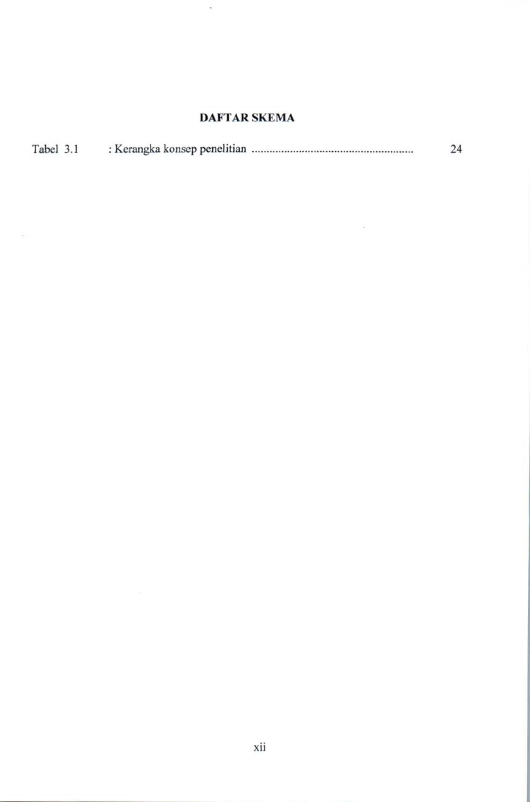 DAFTAR SKEMA

Tabel 3.1 : Kerangka konsep penelitian 24

xii